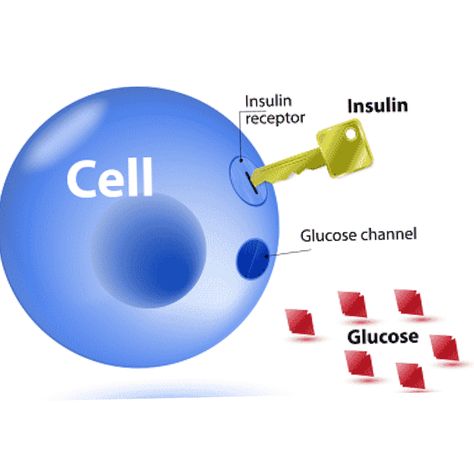 Insulin receptor

Insulin

Cell

Glucose channel

Glucose